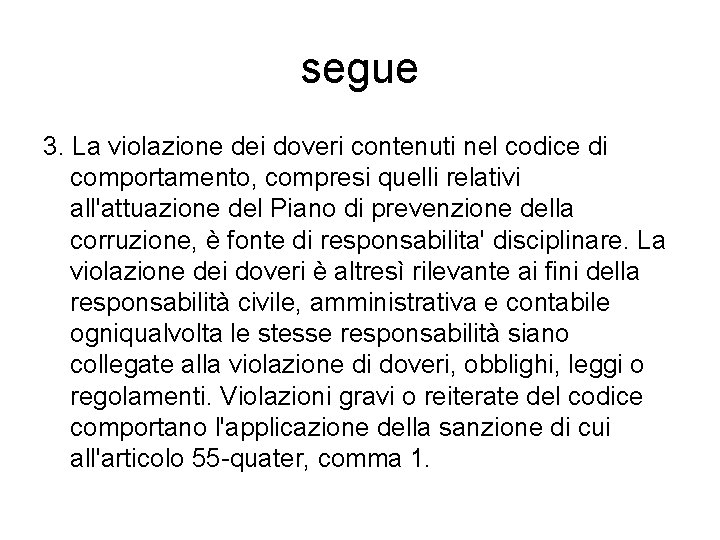 segue

3. La violazione dei doveri contenuti nel codice di comportamento, compresi quelli relativi all'attuazione del Piano di prevenzione della corruzione, è fonte di responsabilita' disciplinare. La violazione dei doveri è altresì rilevante ai fini della responsabilità civile, amministrativa e contabile ogniqualvolta le stesse responsabilità siano collegate alla violazione di doveri, obblighi, leggi o regolamenti. Violazioni gravi o reiterate del codice comportano l'applicazione della sanzione di cui all'articolo 55-quater, comma 1.